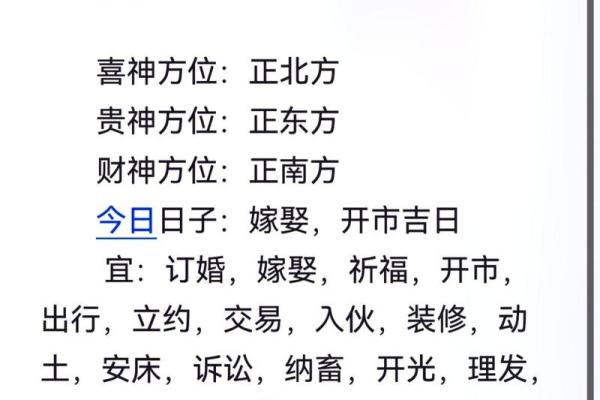 喜神方位：正北方
贵神方位：正东方
财神方位：正南方
今日日子：嫁娶，开市吉日
宜：订婚，嫁娶，祈福，开市，出行，立约，交易，入伙，装修，动土，安床，诉讼，纳畜，开光，理发，